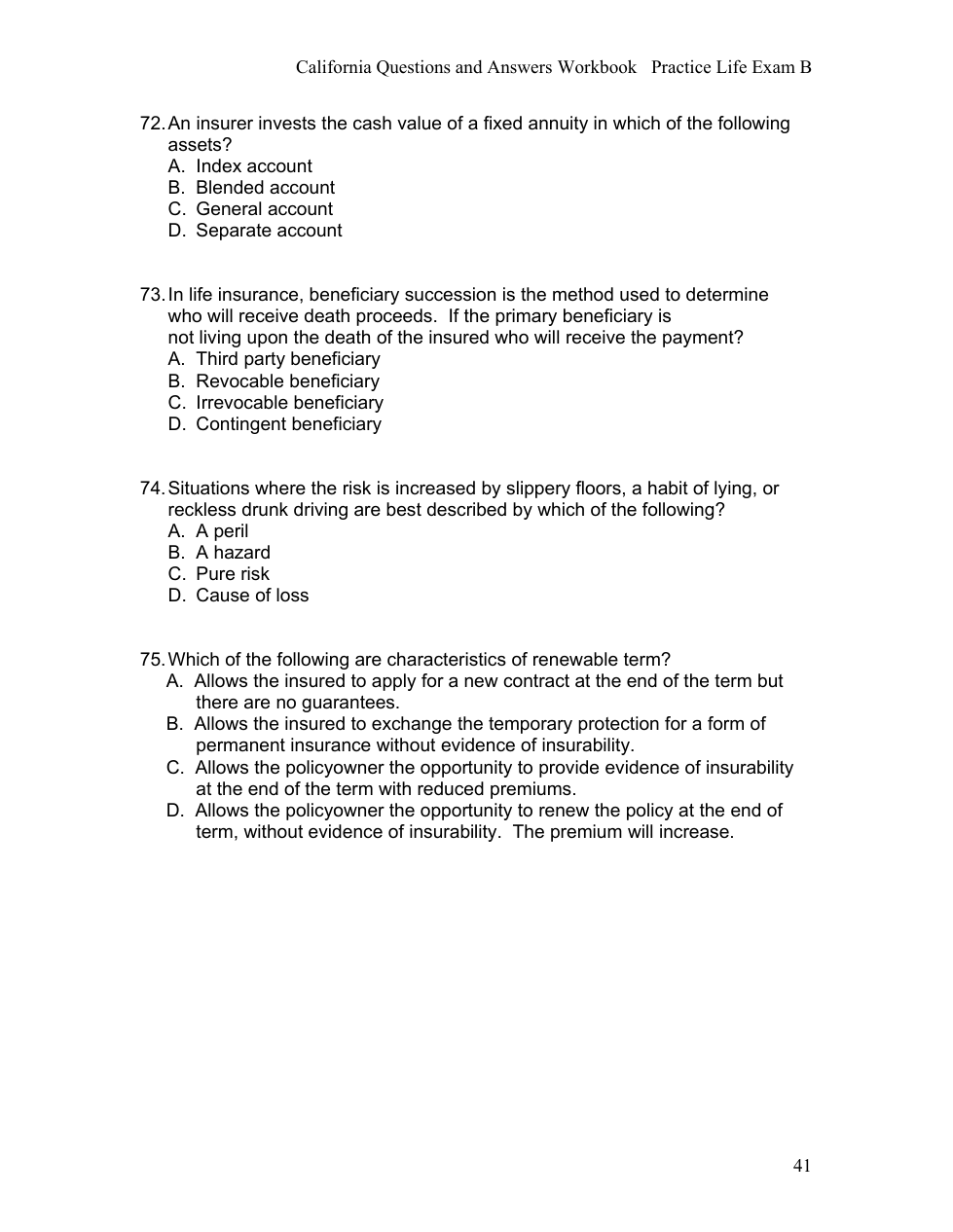 California Questions and Answers Workbook   Practice Life Exam B

72. An insurer invests the cash value of a fixed annuity in which of the following assets?
A. Index account
B. Blended account
C. General account
D. Separate account

73. In life insurance, beneficiary succession is the method used to determine who will receive death proceeds. If the primary beneficiary is not living upon the death of the insured who will receive the payment?
A. Third party beneficiary
B. Revocable beneficiary
C. Irrevocable beneficiary
D. Contingent beneficiary

74. Situations where the risk is increased by slippery floors, a habit of lying, or reckless drunk driving are best described by which of the following?
A. A peril
B. A hazard
C. Pure risk
D. Cause of loss

75. Which of the following are characteristics of renewable term?
A. Allows the insured to apply for a new contract at the end of the term but there are no guarantees.
B. Allows the insured to exchange the temporary protection for a form of permanent insurance without evidence of insurability.
C. Allows the policyowner the opportunity to provide evidence of insurability at the end of the term with reduced premiums.
D. Allows the policyowner the opportunity to renew the policy at the end of term, without evidence of insurability. The premium will increase.

41